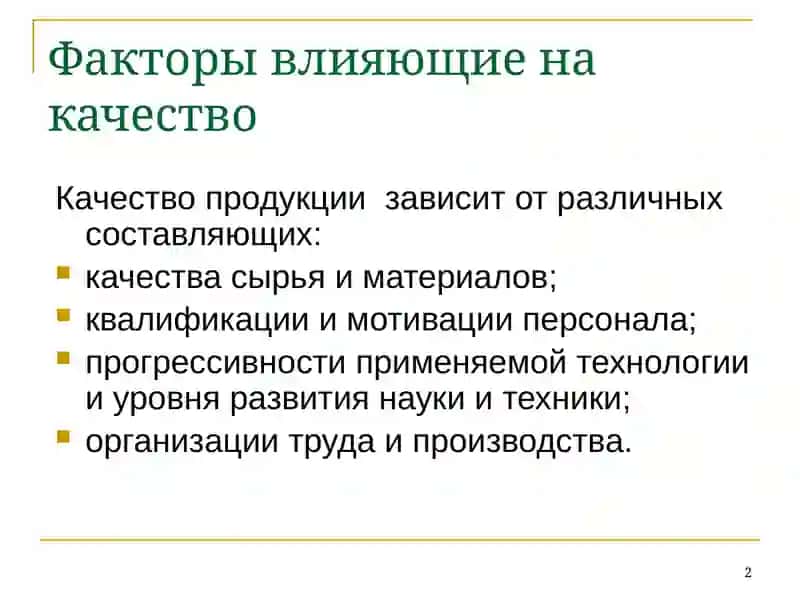 Факторы влияющие на качество

Качество продукции зависит от различных составляющих:

- качества сырья и материалов;
- квалификации и мотивации персонала;
- прогрессивности применяемой технологии и уровня развития науки и техники;
- организации труда и производства.

2